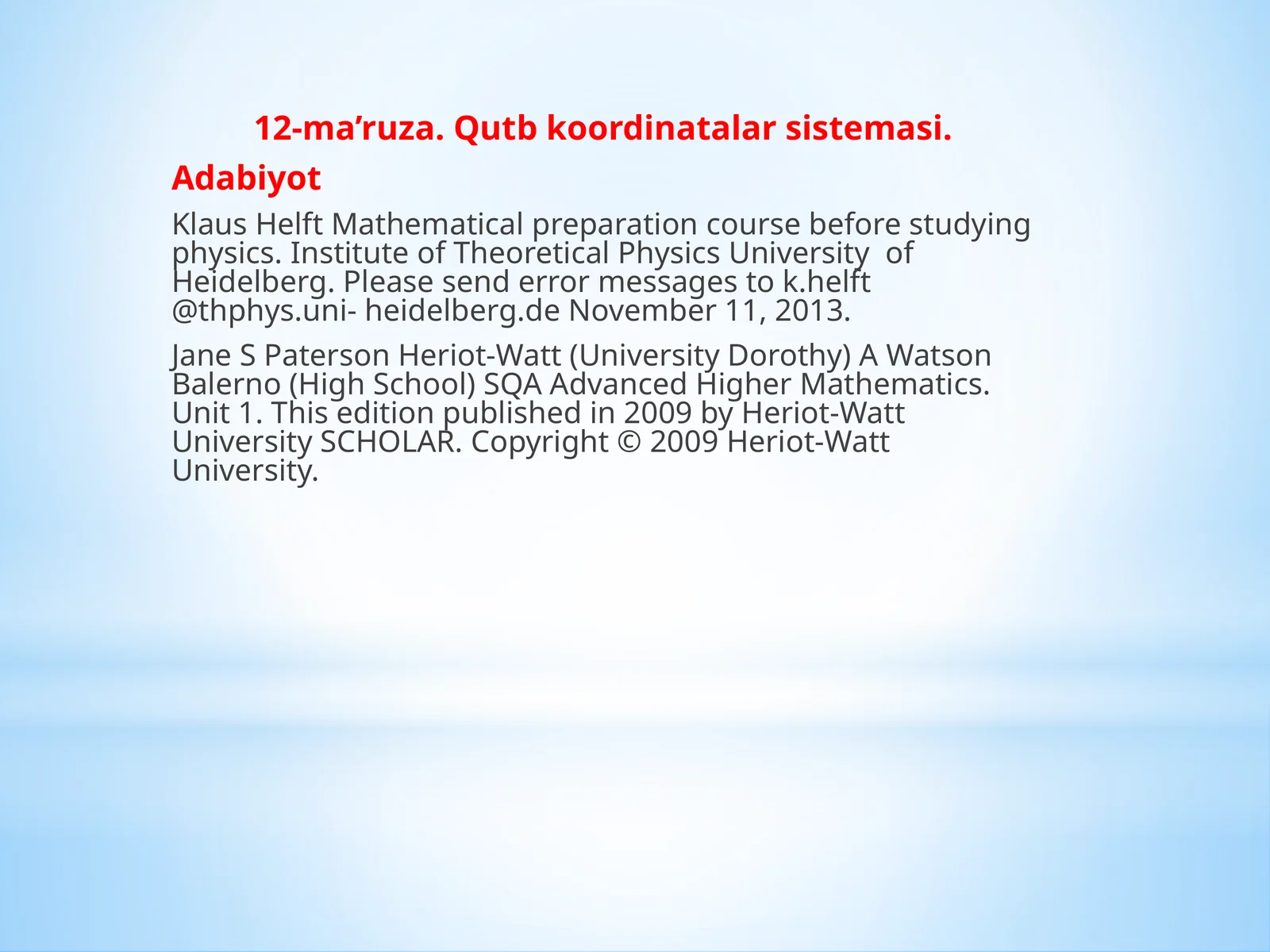 12-ma’ruza. Qutb koordinatalar sistemasi.

Adabiyot

Klaus Helft Mathematical preparation course before studying physics. Institute of Theoretical Physics University of Heidelberg. Please send error messages to k.helft @thphys.uni- heidelberg.de November 11, 2013.

Jane S Paterson Heriot-Watt (University Dorothy) A Watson Balerno (High School) SQA Advanced Higher Mathematics. Unit 1. This edition published in 2009 by Heriot-Watt University SCHOLAR. Copyright © 2009 Heriot-Watt University.